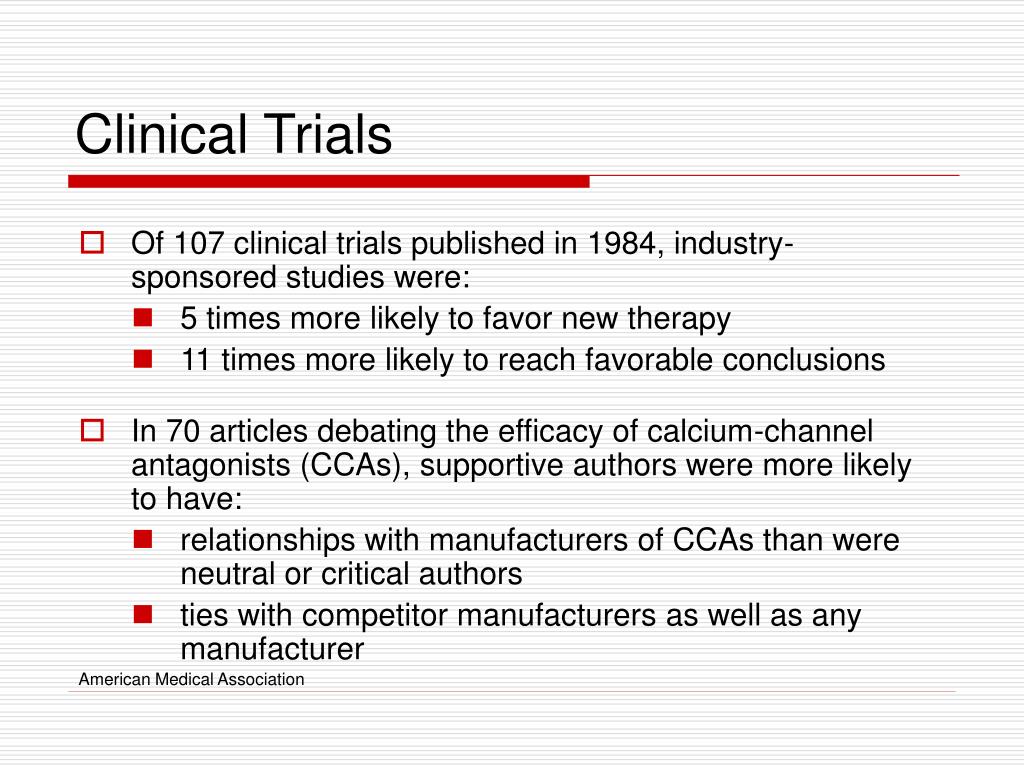 Clinical Trials

Of 107 clinical trials published in 1984, industry-sponsored studies were:
5 times more likely to favor new therapy
11 times more likely to reach favorable conclusions

In 70 articles debating the efficacy of calcium-channel antagonists (CCAs), supportive authors were more likely to have:
relationships with manufacturers of CCAs than were neutral or critical authors
ties with competitor manufacturers as well as any manufacturer

American Medical Association